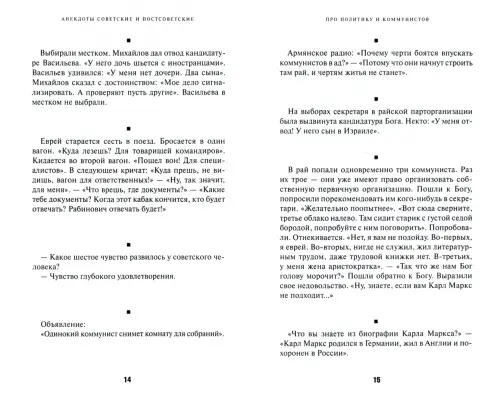 АНЕКДОТЫ СОВЕТСКИЕ И ПОСТСОВЕТСКИЕ

■

Выбирали местком. Михайлов дал отвод кандидатуре Васильева. «У него дочь шьется с иностранцами». Васильев удивился: «У меня нет дочери. Два сына». Михайлов сказал с достоинством: «Мое дело сигнализировать. А проверяют пусть другие». Васильева в местком не выбрали.

■

Еврей старается сесть в поезд. Бросается в один вагон. «Куда лезешь? Для товарищей командиров». Кидается во второй вагон. «Пошел вон! Для специалистов». В следующем кричат: «Куда прешь, не видишь, вагон для ответственных!» — «Ну, так значит, для меня». — «Что врешь, где документы?» — «Какие тебе документы? Когда этот кабак кончится, кто будет отвечать? Рабинович отвечать будет!»

■

— Какое шестое чувство развилось у советского человека?
— Чувство глубокого удовлетворения.

■

Объявление:
«Одинокий коммунист снимет комнату для собраний».

14

ПРО ПОЛИТИКУ И КОММУНИСТОВ

■

Армянское радио: «Почему черти боятся впускать коммунистов в ад?» — «Потому что они начнут строить там рай, и чертям житья не станет».

■

На выборах секретаря в райской парторганизации была выдвинута кандидатура Бога. Некто: «У меня отвод! У него сын в Израиле».

■

В рай попали одновременно три коммуниста. Раз их трое — они уже имеют право организовать собственную первичную организацию. Пошли к Богу, попросили порекомендовать им кого-нибудь в секретари. «Желательно поопытнее». «Вот сюда сверните, третье облако налево. Там сидит старик с густой седой бородой, попробуйте с ним поговорить». Попробовали. Отнекивается. «Нет, я вам не подойду. Во-первых, я еврей. Во-вторых, нигде не служил, жил литературным трудом, даже трудовой книжки нет. В-третьих, у меня жена аристократка». — «Так что же нам Бог голову морочит?» Пошли обратно к Богу. Выразили свое недовольство. «Ну, знаете, если вам Карл Маркс не подходит...»

■

«Что вы знаете из биографии Карла Маркса?» — «Карл Маркс родился в Германии, жил в Англии и похоронен в России».

15